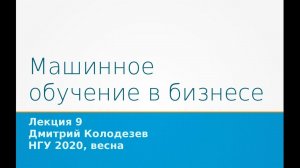 Машинное обучение в бизнесе

Лекция 9
Дмитрий Колодезев
НГУ 2020, весна